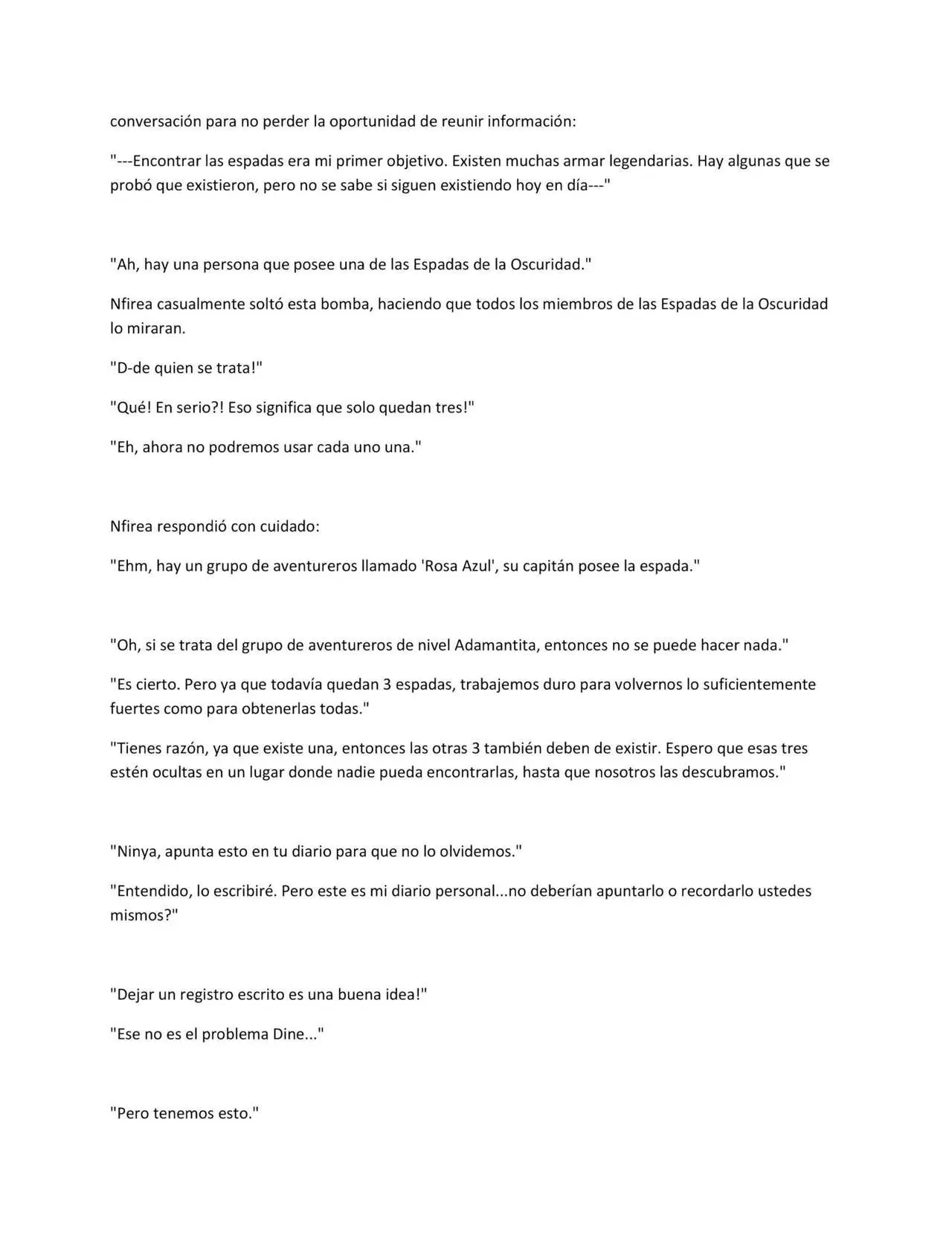 conversación para no perder la oportunidad de reunir información:

"---Encontrar las espadas era mi primer objetivo. Existen muchas armar legendarias. Hay algunas que se probó que existieron, pero no se sabe si siguen existiendo hoy en día---"

"Ah, hay una persona que posee una de las Espadas de la Oscuridad."

Nfirea casualmente soltó esta bomba, haciendo que todos los miembros de las Espadas de la Oscuridad lo miraran.

"D-de quien se trata!"

"Qué! En serio?! Eso significa que solo quedan tres!"

"Eh, ahora no podremos usar cada uno una."

Nfirea respondió con cuidado:

"Ehm, hay un grupo de aventureros llamado 'Rosa Azul', su capitán posee la espada."

"Oh, si se trata del grupo de aventureros de nivel Adamantita, entonces no se puede hacer nada."

"Es cierto. Pero ya que todavía quedan 3 espadas, trabajemos duro para volvernos lo suficientemente fuertes como para obtenerlas todas."

"Tienes razón, ya que existe una, entonces las otras 3 también deben de existir. Espero que esas tres estén ocultas en un lugar donde nadie pueda encontrarlas, hasta que nosotros las descubramos."

"Ninya, apunta esto en tu diario para que no lo olvidemos."

"Entendido, lo escribiré. Pero este es mi diario personal...no deberían apuntarlo o recordarlo ustedes mismos?"

"Dejar un registro escrito es una buena idea!"

"Ese no es el problema Dine..."

"Pero tenemos esto."